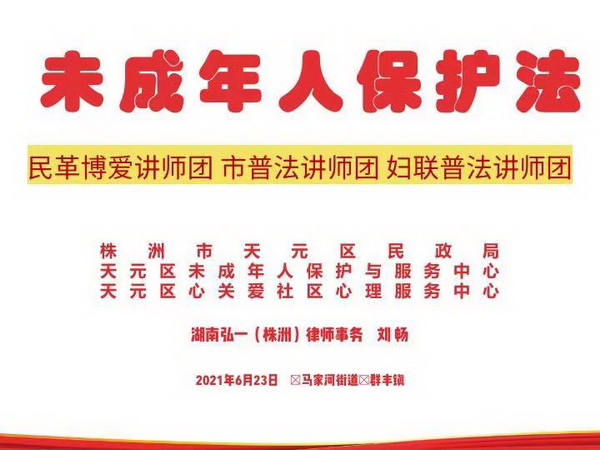 未成年人保护法

民革博爱讲师团 市普法讲师团 妇联普法讲师团

株洲市天元区民政局
天元区未成年人保护与服务中心
天元区心关爱社区心理服务中心

湖南弘一（株洲）律师事务 刘畅

2021年6月23日 ☒马家河街道☒群丰镇